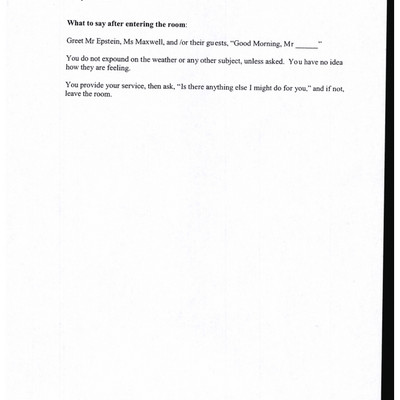 **What to say after entering the room**:

Greet Mr Epstein, Ms Maxwell, and /or their guests, "Good Morning, Mr ______"

You do not expound on the weather or any other subject, unless asked. You have no idea how they are feeling.

You provide your service, then ask, "Is there anything else I might do for you," and if not, leave the room.